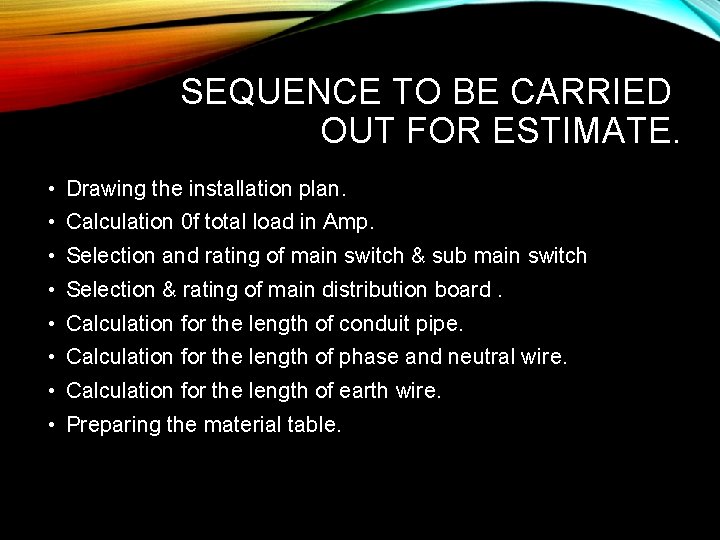 SEQUENCE TO BE CARRIED OUT FOR ESTIMATE.

• Drawing the installation plan.
• Calculation 0f total load in Amp.
• Selection and rating of main switch & sub main switch
• Selection & rating of main distribution board .
• Calculation for the length of conduit pipe.
• Calculation for the length of phase and neutral wire.
• Calculation for the length of earth wire.
• Preparing the material table.